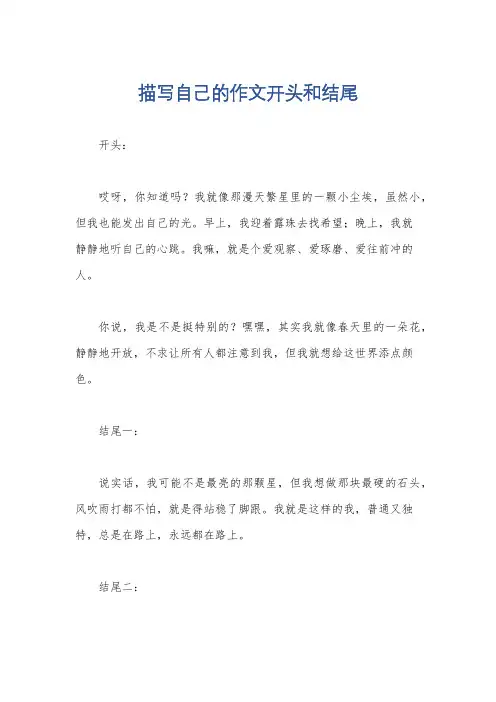 描写自己的作文开头和结尾

开头：

哎呀，你知道吗？我就像那漫天繁星里的一颗小尘埃，虽然小，但我也能发出自己的光。早上，我迎着露珠去找希望；晚上，我就静静地听自己的心跳。我嘛，就是个爱观察、爱琢磨、爱往前冲的人。

你说，我是不是挺特别的？嘿嘿，其实我就像春天里的一朵花，静静地开放，不求让所有人都注意到我，但我就想给这世界添点颜色。

结尾一：

说实话，我可能不是最亮的那颗星，但我想做那块最硬的石头，风吹雨打都不怕，就是得站稳了脚跟。我就是这样的我，普通又独特，总是在路上，永远都在路上。

结尾二：